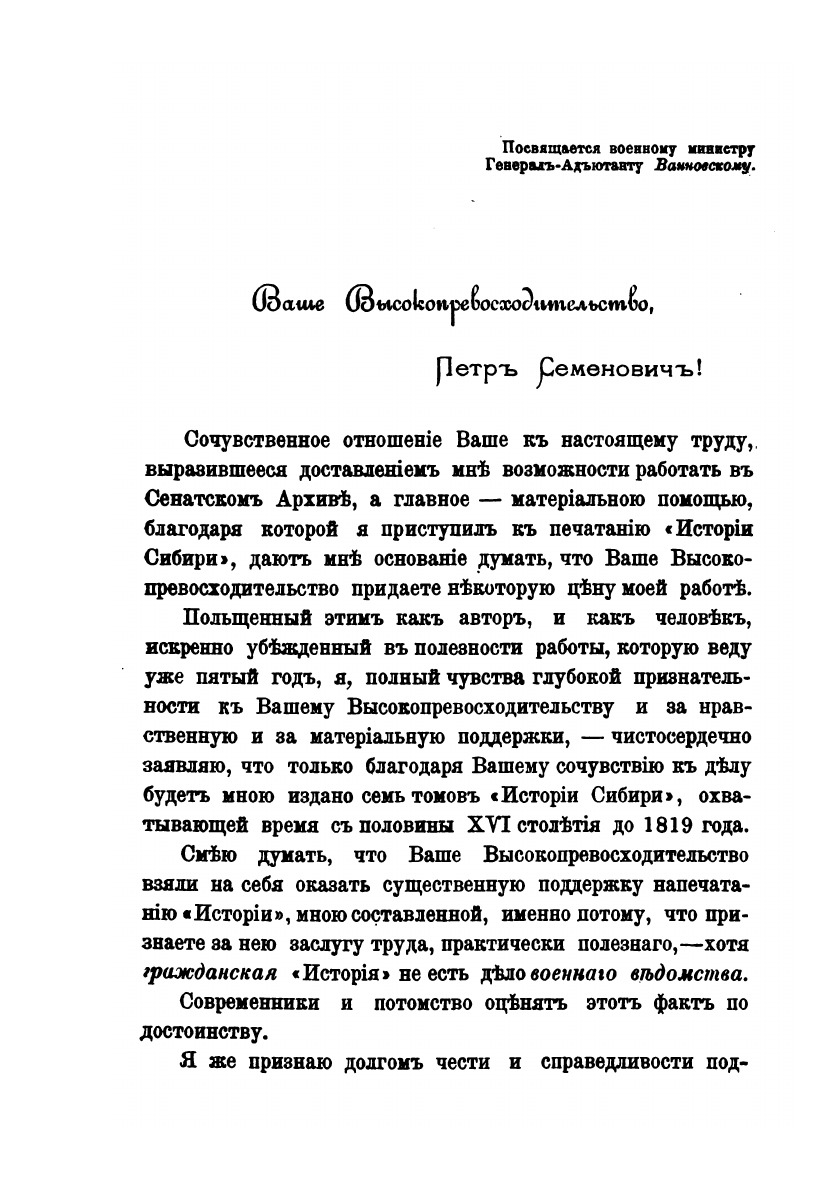 Посвящается военному министру
Генералъ-Адъютанту Ванновскому.

Ваше Высокопревосходительство,

Петръ Семеновичъ!

Сочувственное отношеніе Ваше къ настоящему труду, выразившееся доставленіемъ мнѣ возможности работать въ Сенатскомъ Архивѣ, а главное — матеріальною помощью, благодаря которой я приступилъ къ печатанію «Исторіи Сибири», даютъ мнѣ основаніе думать, что Ваше Высокопревосходительство придаете нѣкоторую цѣну моей работѣ.

Польщенный этимъ какъ авторъ, и какъ человѣкъ, искренно убѣжденный въ полезности работы, которую веду уже пятый годъ, я, полный чувства глубокой признательности къ Вашему Высокопревосходительству и за нравственную и за матеріальную поддержки, — чистосердечно заявляю, что только благодаря Вашему сочувствію къ дѣлу будетъ мною издано семь томовъ «Исторіи Сибири», охватывающей время съ половины XVI столѣтія до 1819 года.

Смѣю думать, что Ваше Высокопревосходительство взяли на себя оказать существенную поддержку напечатанію «Исторіи», мною составленной, именно потому, что признаете за нею заслугу труда, практически полезнаго,—хотя гражданская «Исторія» не есть дѣло военнаго вѣдомства.

Современники и потомство оцѣнятъ этотъ фактъ по достоинству.

Я же признаю долгомъ чести и справедливости под-